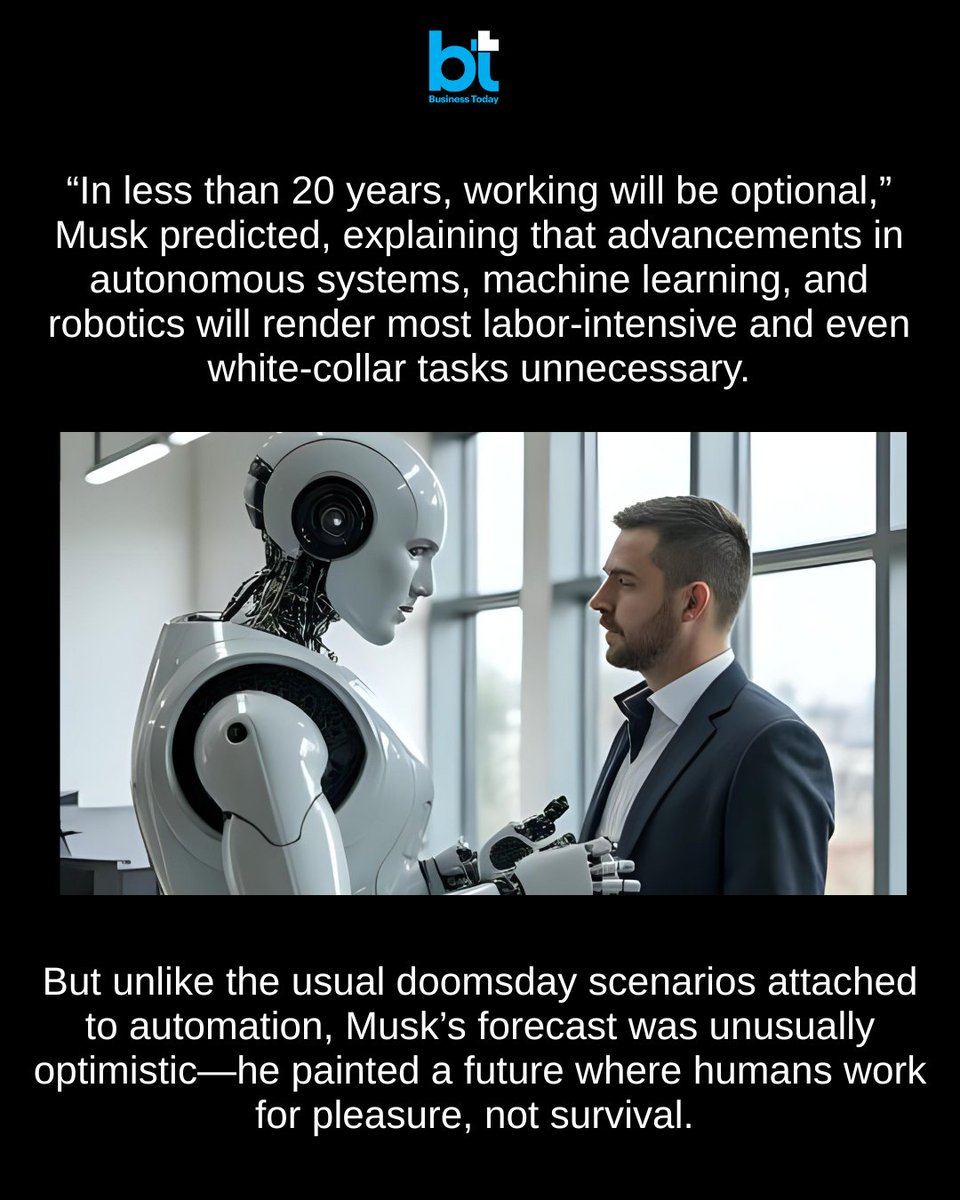 bt
Business Today

“In less than 20 years, working will be optional,” Musk predicted, explaining that advancements in autonomous systems, machine learning, and robotics will render most labor-intensive and even white-collar tasks unnecessary.

But unlike the usual doomsday scenarios attached to automation, Musk’s forecast was unusually optimistic—he painted a future where humans work for pleasure, not survival.